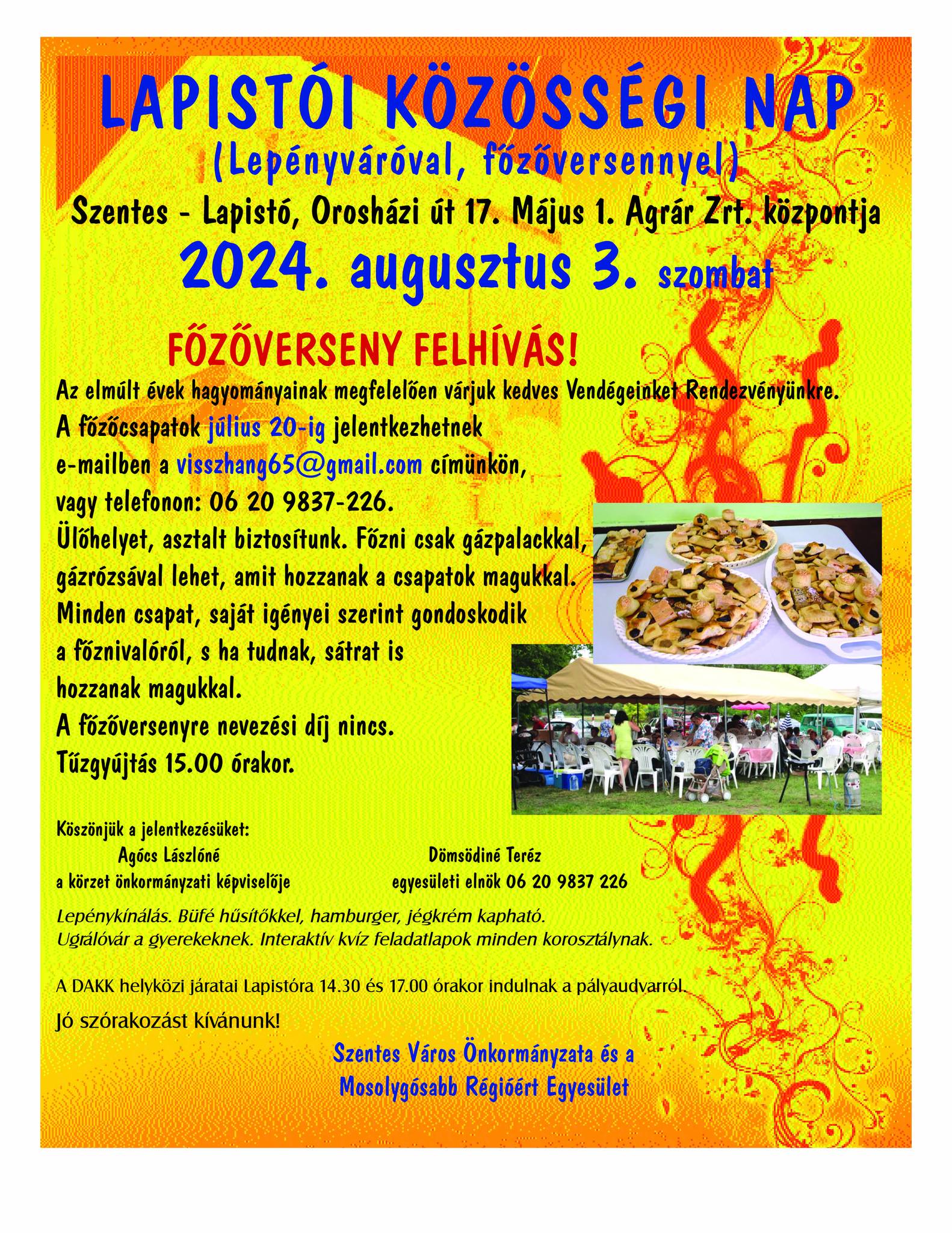 LAPISTÓI KÖZÖSSÉGI NAP
(Lepényváróval, főzőversennyel)
Szentes - Lapistó, Orosházi út 17. Május 1. Agrár Zrt. központja
2024. augusztus 3. szombat

FŐZŐVERSENY FELHÍVÁS!
Az elmúlt évek hagyományainak megfelelően várjuk kedves Vendégeinket Rendezvényünkre.
A főzőcsapatok július 20-ig jelentkezhetnek e-mailben a visszhang65@gmail.com címünkön, vagy telefonon: 06 20 9837-226.
Ülőhelyet, asztalt biztosítunk. Főzni csak gázpalackkal, gázrózsával lehet, amit hozzanak a csapatok magukkal.
Minden csapat, saját igényei szerint gondoskodik a főznivalóról, s ha tudnak, sátrat is hozzanak magukkal.
A főzőversenyre nevezési díj nincs.
Tűzgyújtás 15.00 órakor.

Köszönjük a jelentkezésüket:
Agócs Lászlóné
a körzet önkormányzati képviselője
Dömsödiné Teréz
egyesületi elnök 06 20 9837 226

Lepénykínálás. Büfé hűsítőkkel, hamburger, jégkrém kapható.
Ugrálóvár a gyerekeknek. Interaktív kvíz feladatlapok minden korosztálynak.

A DAKK helyközi járatai Lapistóra 14.30 és 17.00 órakor indulnak a pályaudvarról.

Jó szórakozást kívánunk!

Szentes Város Önkormányzata és a
Mosolygósabb Régióért Egyesület